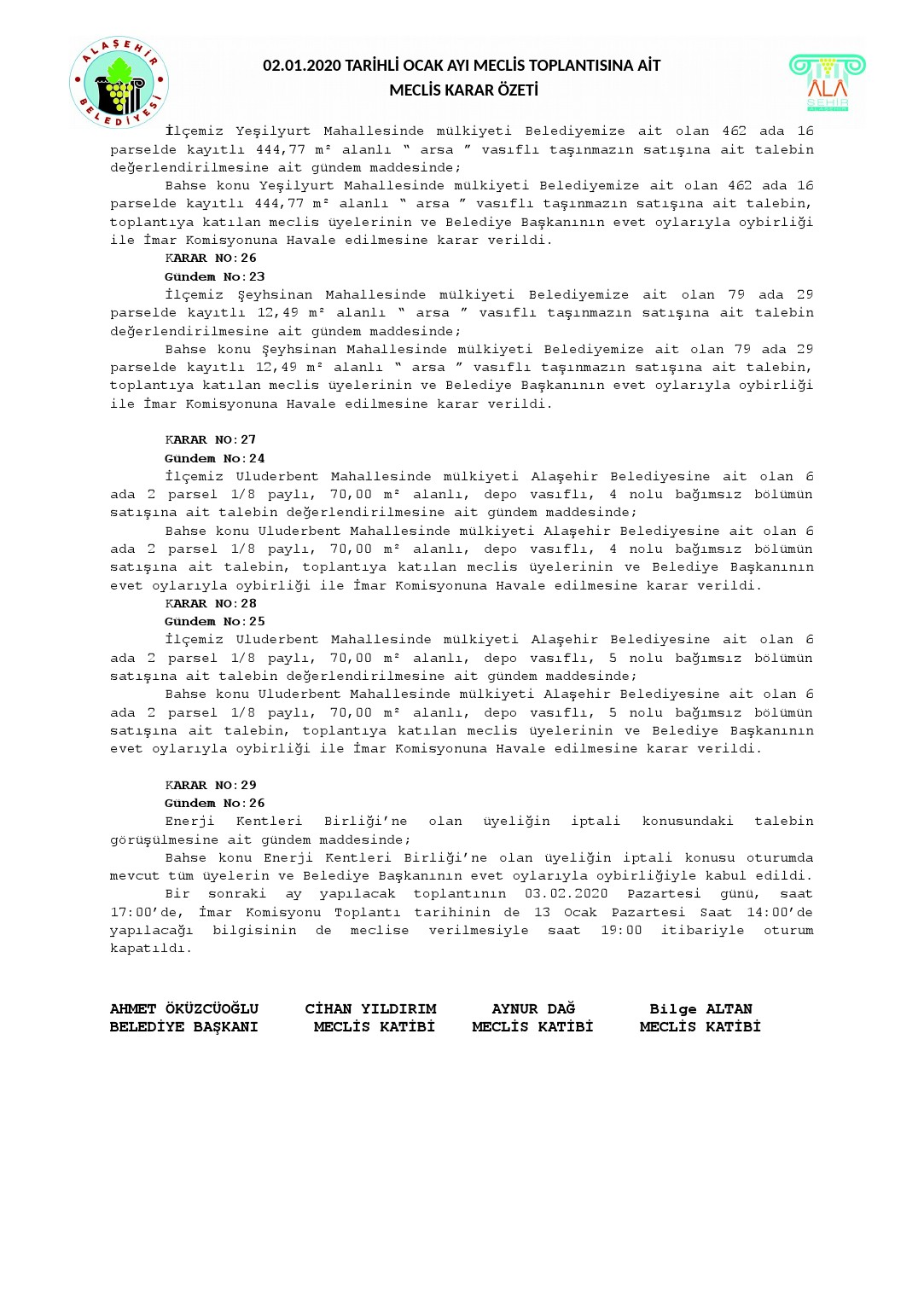 ALAŞEHİR BELEDİYESİ

02.01.2020 TARİHLİ OCAK AYI MECLİS TOPLANTISINA AİT
MECLİS KARAR ÖZETİ

ALA ŞEHİR

İlçemiz Yeşilyurt Mahallesinde mülkiyeti Belediyemize ait olan 462 ada 16 parselde kayıtlı 444,77 m² alanlı " arsa " vasıflı taşınmazın satışına ait talebin değerlendirilmesine ait gündem maddesinde;

Bahse konu Yeşilyurt Mahallesinde mülkiyeti Belediyemize ait olan 462 ada 16 parselde kayıtlı 444,77 m² alanlı " arsa " vasıflı taşınmazın satışına ait talebin, toplantıya katılan meclis üyelerinin ve Belediye Başkanının evet oylarıyla oybirliği ile İmar Komisyonuna Havale edilmesine karar verildi.

KARAR NO:26
Gündem No:23

İlçemiz Şeyhsinan Mahallesinde mülkiyeti Belediyemize ait olan 79 ada 29 parselde kayıtlı 12,49 m² alanlı " arsa " vasıflı taşınmazın satışına ait talebin değerlendirilmesine ait gündem maddesinde;

Bahse konu Şeyhsinan Mahallesinde mülkiyeti Belediyemize ait olan 79 ada 29 parselde kayıtlı 12,49 m² alanlı " arsa " vasıflı taşınmazın satışına ait talebin, toplantıya katılan meclis üyelerinin ve Belediye Başkanının evet oylarıyla oybirliği ile İmar Komisyonuna Havale edilmesine karar verildi.

KARAR NO:27
Gündem No:24

İlçemiz Uluderbent Mahallesinde mülkiyeti Alaşehir Belediyesine ait olan 6 ada 2 parsel 1/8 paylı, 70,00 m² alanlı, depo vasıflı, 4 nolu bağımsız bölümün satışına ait talebin değerlendirilmesine ait gündem maddesinde;

Bahse konu Uluderbent Mahallesinde mülkiyeti Alaşehir Belediyesine ait olan 6 ada 2 parsel 1/8 paylı, 70,00 m² alanlı, depo vasıflı, 4 nolu bağımsız bölümün satışına ait talebin, toplantıya katılan meclis üyelerinin ve Belediye Başkanının evet oylarıyla oybirliği ile İmar Komisyonuna Havale edilmesine karar verildi.

KARAR NO:28
Gündem No:25

İlçemiz Uluderbent Mahallesinde mülkiyeti Alaşehir Belediyesine ait olan 6 ada 2 parsel 1/8 paylı, 70,00 m² alanlı, depo vasıflı, 5 nolu bağımsız bölümün satışına ait talebin değerlendirilmesine ait gündem maddesinde;

Bahse konu Uluderbent Mahallesinde mülkiyeti Alaşehir Belediyesine ait olan 6 ada 2 parsel 1/8 paylı, 70,00 m² alanlı, depo vasıflı, 5 nolu bağımsız bölümün satışına ait talebin, toplantıya katılan meclis üyelerinin ve Belediye Başkanının evet oylarıyla oybirliği ile İmar Komisyonuna Havale edilmesine karar verildi.

KARAR NO:29
Gündem No:26

Enerji Kentleri Birliği'ne olan üyeliğin iptali konusundaki talebin görüşülmesine ait gündem maddesinde;

Bahse konu Enerji Kentleri Birliği'ne olan üyeliğin iptali konusu oturumda mevcut tüm üyelerin ve Belediye Başkanının evet oylarıyla oybirliğiyle kabul edildi.

Bir sonraki ay yapılacak toplantının 03.02.2020 Pazartesi günü, saat 17:00'de, İmar Komisyonu Toplantı tarihinin de 13 Ocak Pazartesi Saat 14:00'de yapılacağı bilgisinin de meclise verilmesiyle saat 19:00 itibariyle oturum kapatıldı.

AHMET ÖKÜZCÜOĞLU
BELEDİYE BAŞKANI

CİHAN YILDIRIM
MECLİS KATİBİ

AYNUR DAĞ
MECLİS KATİBİ

Bilge ALTAN
MECLİS KATİBİ